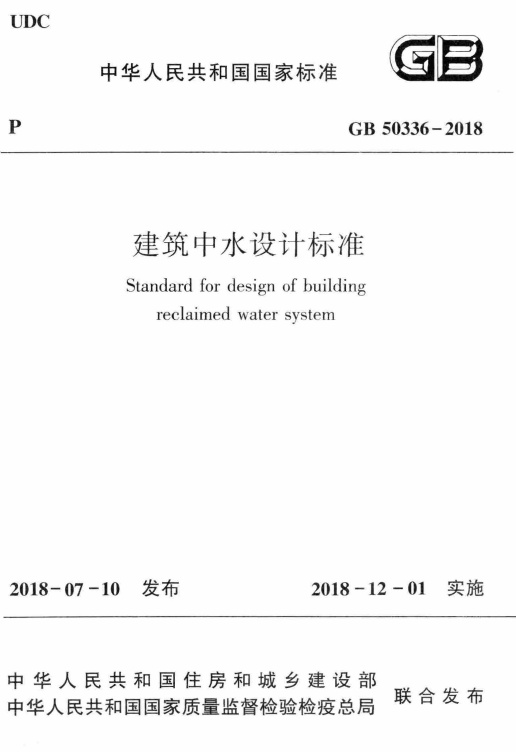 UDC

中华人民共和国国家标准

GB

P

GB 50336-2018

建筑中水设计标准

Standard for design of building reclaimed water system

2018-07-10 发布

2018-12-01 实施

中华人民共和国住房和城乡建设部
中华人民共和国国家质量监督检验检疫总局

联合发布